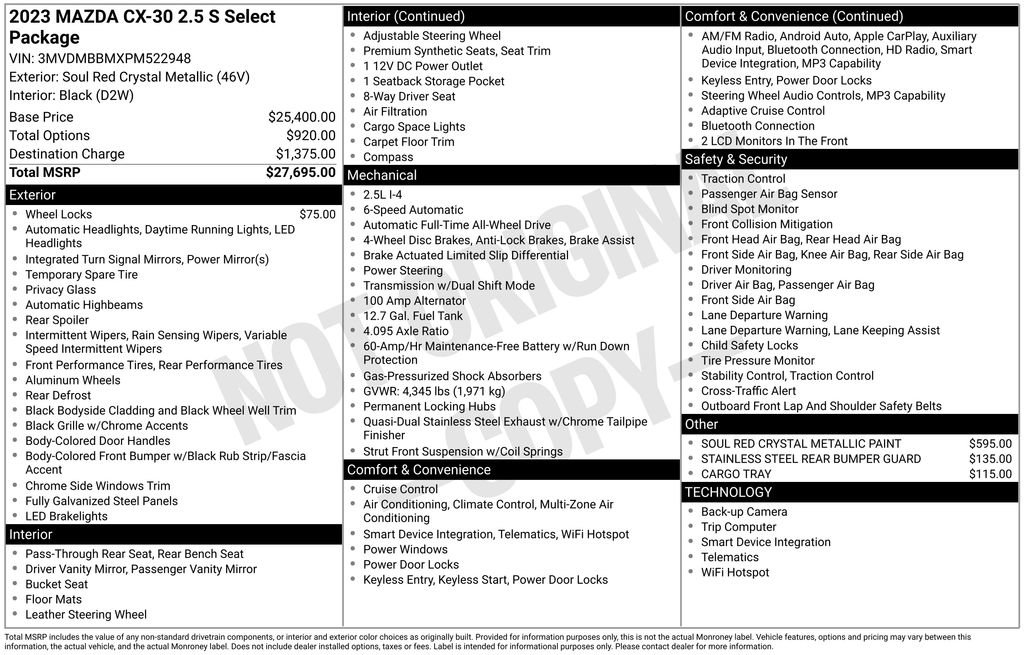 2023 MAZDA CX-30 2.5 S Select Package
VIN: 3MVDMBBMXPM522948
Exterior: Soul Red Crystal Metallic (46V)
Interior: Black (D2W)

| | |
|---|---|
| Base Price | $25,400.00 |
| Total Options | $920.00 |
| Destination Charge | $1,375.00 |
| Total MSRP | $27,695.00 |

Exterior
- Wheel Locks $75.00
- Automatic Headlights, Daytime Running Lights, LED Headlights
- Integrated Turn Signal Mirrors, Power Mirror(s)
- Temporary Spare Tire
- Privacy Glass
- Automatic Highbeams
- Rear Spoiler
- Intermittent Wipers, Rain Sensing Wipers, Variable Speed Intermittent Wipers
- Front Performance Tires, Rear Performance Tires
- Aluminum Wheels
- Rear Defrost
- Black Bodyside Cladding and Black Wheel Well Trim
- Black Grille w/Chrome Accents
- Body-Colored Door Handles
- Body-Colored Front Bumper w/Black Rub Strip/Fascia Accent
- Chrome Side Windows Trim
- Fully Galvanized Steel Panels
- LED Brakelights

Interior
- Pass-Through Rear Seat, Rear Bench Seat
- Driver Vanity Mirror, Passenger Vanity Mirror
- Bucket Seat
- Floor Mats
- Leather Steering Wheel

Interior (Continued)
- Adjustable Steering Wheel
- Premium Synthetic Seats, Seat Trim
- 1 12V DC Power Outlet
- 1 Seatback Storage Pocket
- 8-Way Driver Seat
- Air Filtration
- Cargo Space Lights
- Carpet Floor Trim
- Compass

Mechanical
- 2.5L I-4
- 6-Speed Automatic
- Automatic Full-Time All-Wheel Drive
- 4-Wheel Disc Brakes, Anti-Lock Brakes, Brake Assist
- Brake Actuated Limited Slip Differential
- Power Steering
- Transmission w/Dual Shift Mode
- 100 Amp Alternator
- 12.7 Gal. Fuel Tank
- 4.095 Axle Ratio
- 60-Amp/Hr Maintenance-Free Battery w/Run Down Protection
- Gas-Pressurized Shock Absorbers
- GVWR: 4,345 lbs (1,971 kg)
- Permanent Locking Hubs
- Quasi-Dual Stainless Steel Exhaust w/Chrome Tailpipe Finisher
- Strut Front Suspension w/Coil Springs

Comfort & Convenience
- Cruise Control
- Air Conditioning, Climate Control, Multi-Zone Air Conditioning
- Smart Device Integration, Telematics, WiFi Hotspot
- Power Windows
- Power Door Locks
- Keyless Entry, Keyless Start, Power Door Locks

Comfort & Convenience (Continued)
- AM/FM Radio, Android Auto, Apple CarPlay, Auxiliary Audio Input, Bluetooth Connection, HD Radio, Smart Device Integration, MP3 Capability
- Keyless Entry, Power Door Locks
- Steering Wheel Audio Controls, MP3 Capability
- Adaptive Cruise Control
- Bluetooth Connection
- 2 LCD Monitors In The Front

Safety & Security
- Traction Control
- Passenger Air Bag Sensor
- Blind Spot Monitor
- Front Collision Mitigation
- Front Head Air Bag, Rear Head Air Bag
- Front Side Air Bag, Knee Air Bag, Rear Side Air Bag
- Driver Monitoring
- Driver Air Bag, Passenger Air Bag
- Front Side Air Bag
- Lane Departure Warning
- Lane Departure Warning, Lane Keeping Assist
- Child Safety Locks
- Tire Pressure Monitor
- Stability Control, Traction Control
- Cross-Traffic Alert
- Outboard Front Lap And Shoulder Safety Belts

Other
- SOUL RED CRYSTAL METALLIC PAINT $595.00
- STAINLESS STEEL REAR BUMPER GUARD $135.00
- CARGO TRAY $115.00

TECHNOLOGY
- Back-up Camera
- Trip Computer
- Smart Device Integration
- Telematics
- WiFi Hotspot

NOT ORIGINAL COPY

Total MSRP includes the value of any non-standard drivetrain components, or interior and exterior color choices as originally built. Provided for information purposes only, this is not the actual Monroney label. Vehicle features, options and pricing may vary between this information, the actual vehicle, and the actual Monroney label. Does not include dealer installed options, taxes or fees. Label is intended for informational purposes only. Please contact dealer for more information.